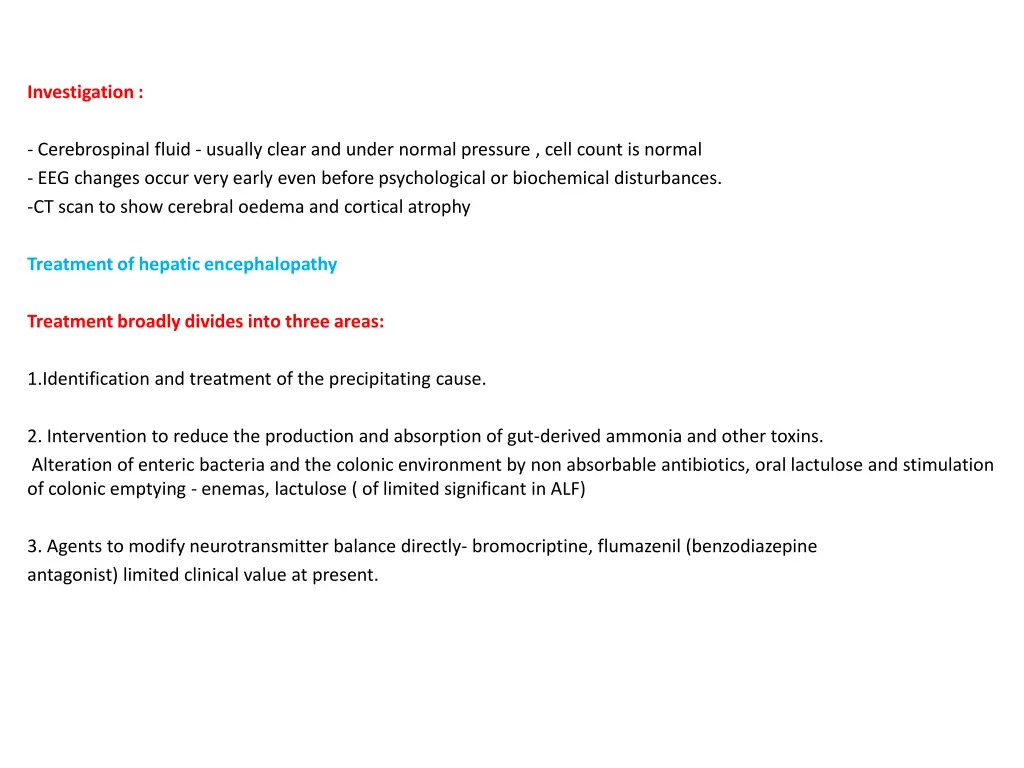 Investigation :

- Cerebrospinal fluid - usually clear and under normal pressure , cell count is normal
- EEG changes occur very early even before psychological or biochemical disturbances.
-CT scan to show cerebral oedema and cortical atrophy

Treatment of hepatic encephalopathy

Treatment broadly divides into three areas:

1.Identification and treatment of the precipitating cause.

2. Intervention to reduce the production and absorption of gut-derived ammonia and other toxins.
Alteration of enteric bacteria and the colonic environment by non absorbable antibiotics, oral lactulose and stimulation of colonic emptying - enemas, lactulose ( of limited significant in ALF)

3. Agents to modify neurotransmitter balance directly- bromocriptine, flumazenil (benzodiazepine antagonist) limited clinical value at present.